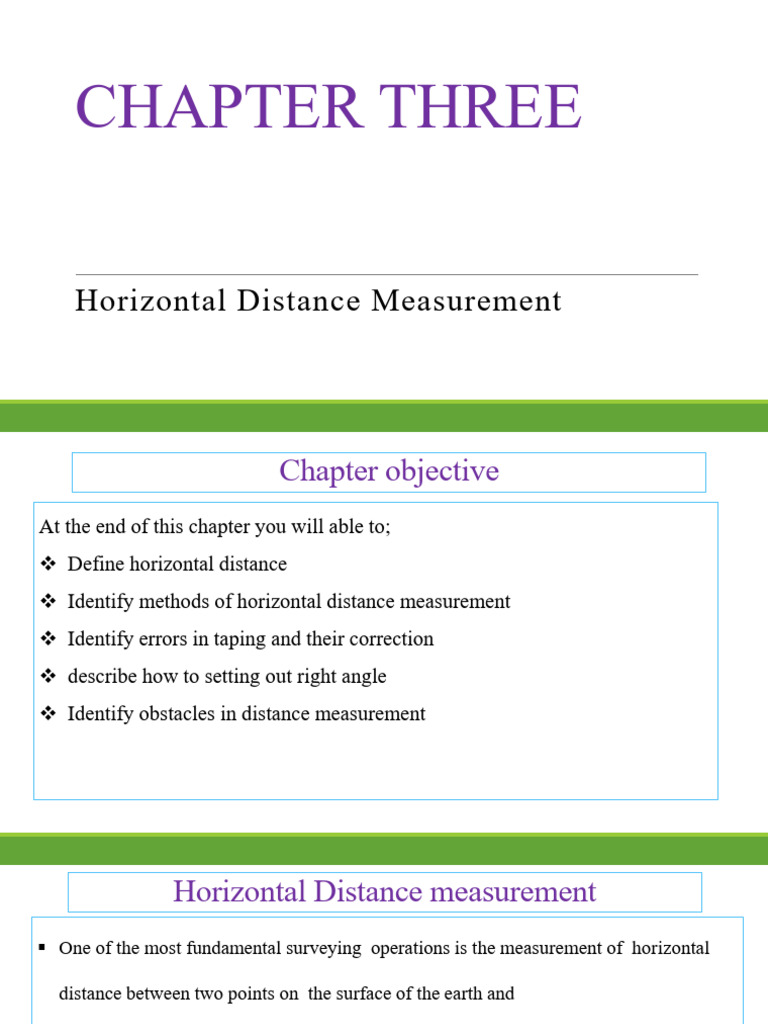 CHAPTER THREE

Horizontal Distance Measurement

Chapter objective

At the end of this chapter you will able to;

❖ Define horizontal distance

❖ Identify methods of horizontal distance measurement

❖ Identify errors in taping and their correction

❖ describe how to setting out right angle

❖ Identify obstacles in distance measurement

Horizontal Distance measurement

▪ One of the most fundamental surveying operations is the measurement of horizontal distance between two points on the surface of the earth and